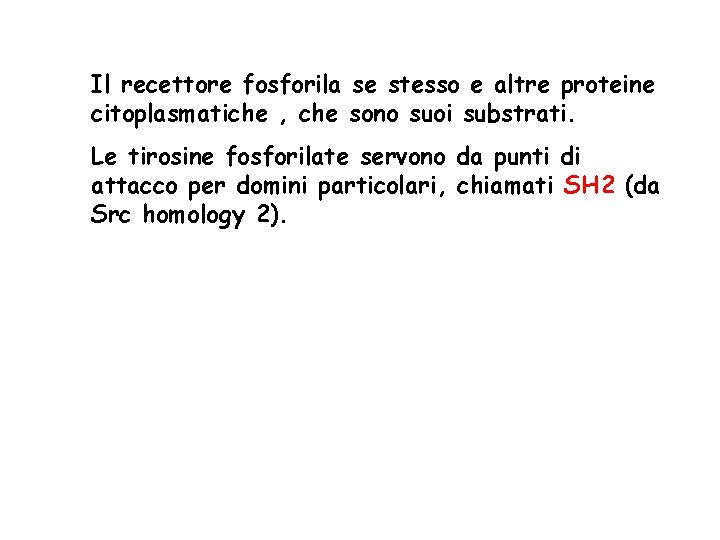 Il recettore fosforila se stesso e altre proteine citoplasmatiche , che sono suoi substrati.

Le tirosine fosforilate servono da punti di attacco per domini particolari, chiamati SH2 (da Src homology 2).